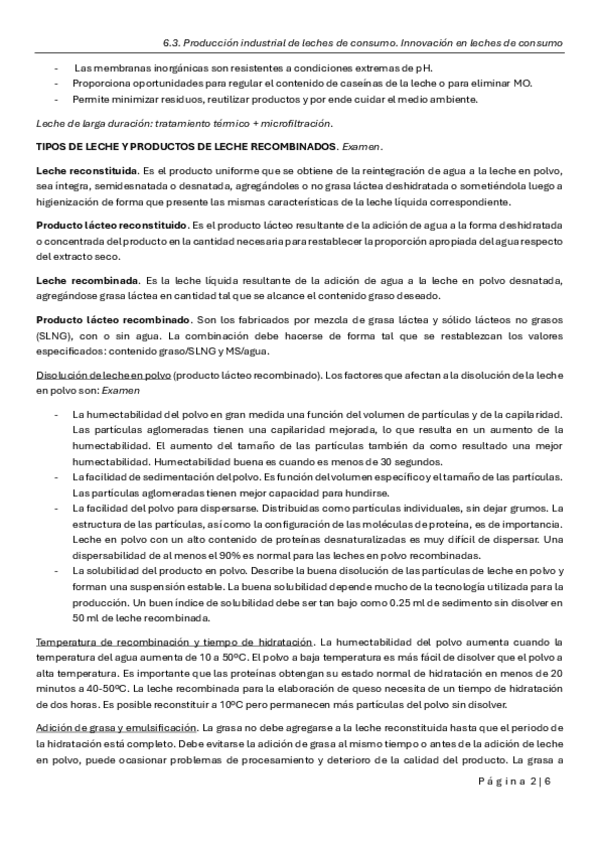 6.3. Producción industrial de leches de consumo. Innovación en leches de consumo

- Las membranas inorgánicas son resistentes a condiciones extremas de pH.
- Proporciona oportunidades para regular el contenido de caseínas de la leche o para eliminar MO.
- Permite minimizar residuos, reutilizar productos y por ende cuidar el medio ambiente.

Leche de larga duración: tratamiento térmico + microfiltración.

TIPOS DE LECHE Y PRODUCTOS DE LECHE RECOMBINADOS. Examen.

Leche reconstituida. Es el producto uniforme que se obtiene de la reintegración de agua a la leche en polvo, sea íntegra, semidesnatada o desnatada, agregándoles o no grasa láctea deshidratada o sometiéndola luego a higienización de forma que presente las mismas características de la leche líquida correspondiente.

Producto lácteo reconstituido. Es el producto lácteo resultante de la adición de agua a la forma deshidratada o concentrada del producto en la cantidad necesaria para restablecer la proporción apropiada del agua respecto del extracto seco.

Leche recombinada. Es la leche líquida resultante de la adición de agua a la leche en polvo desnatada, agregándose grasa láctea en cantidad tal que se alcance el contenido graso deseado.

Producto lácteo recombinado. Son los fabricados por mezcla de grasa láctea y sólido lácteos no grasos (SLNG), con o sin agua. La combinación debe hacerse de forma tal que se restablezcan los valores especificados: contenido graso/SLNG y MS/agua.

Disolución de leche en polvo (producto lácteo recombinado). Los factores que afectan a la disolución de la leche en polvo son: Examen

- La humectabilidad del polvo en gran medida una función del volumen de partículas y de la capilaridad. Las partículas aglomeradas tienen una capilaridad mejorada, lo que resulta en un aumento de la humectabilidad. El aumento del tamaño de las partículas también da como resultado una mejor humectabilidad. Humectabilidad buena es cuando es menos de 30 segundos.
- La facilidad de sedimentación del polvo. Es función del volumen específico y el tamaño de las partículas. Las partículas aglomeradas tienen mejor capacidad para hundirse.
- La facilidad del polvo para dispersarse. Distribuidas como partículas individuales, sin dejar grumos. La estructura de las partículas, así como la configuración de las moléculas de proteína, es de importancia. Leche en polvo con un alto contenido de proteínas desnaturalizadas es muy difícil de dispersar. Una dispersabilidad de al menos el 90% es normal para las leches en polvo recombinadas.
- La solubilidad del producto en polvo. Describe la buena disolución de las partículas de leche en polvo y forman una suspensión estable. La buena solubilidad depende mucho de la tecnología utilizada para la producción. Un buen índice de solubilidad debe ser tan bajo como 0.25 ml de sedimento sin disolver en 50 ml de leche recombinada.

Temperatura de recombinación y tiempo de hidratación. La humectabilidad del polvo aumenta cuando la temperatura del agua aumenta de 10 a 50ºC. El polvo a baja temperatura es más fácil de disolver que el polvo a alta temperatura. Es importante que las proteínas obtengan su estado normal de hidratación en menos de 20 minutos a 40-50ºC. La leche recombinada para la elaboración de queso necesita de un tiempo de hidratación de dos horas. Es posible reconstituir a 10ºC pero permanecen más partículas del polvo sin disolver.

Adición de grasa y emulsificación. La grasa no debe agregarse a la leche reconstituida hasta que el periodo de la hidratación está completo. Debe evitarse la adición de grasa al mismo tiempo o antes de la adición de leche en polvo, puede ocasionar problemas de procesamiento y deterioro de la calidad del producto. La grasa a

Página 2 | 6